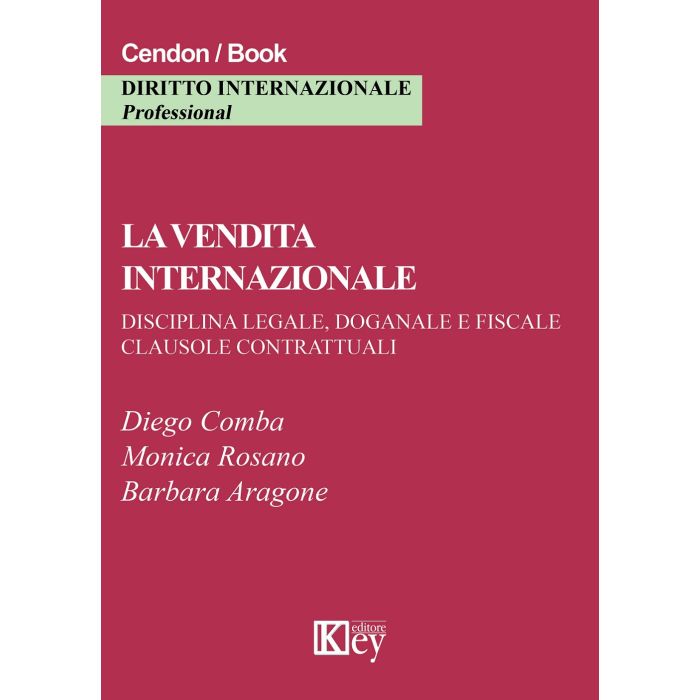 Cendon / Book

DIRITTO INTERNAZIONALE
Professional

LA VENDITA
INTERNAZIONALE

DISCIPLINA LEGALE, DOGANALE E FISCALE
CLAUSOLE CONTRATTUALI

Diego Comba
Monica Rosano
Barbara Aragone

Key
editore